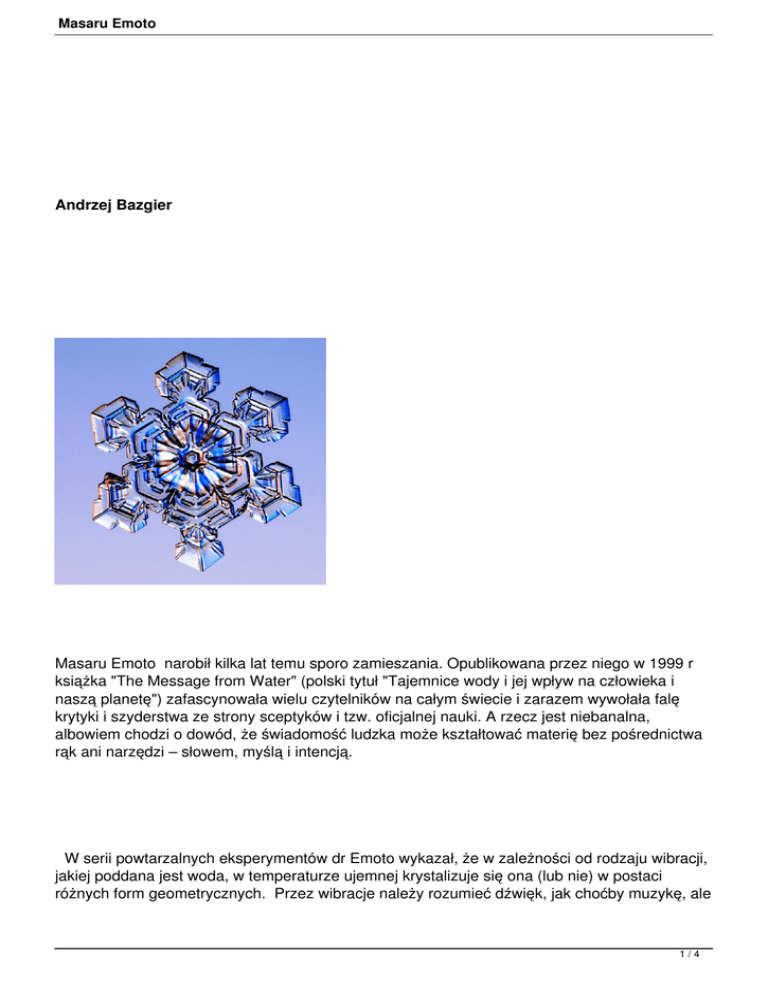 Masaru Emoto

Andrzej Bazgier

Masaru Emoto narobił kilka lat temu sporo zamieszania. Opublikowana przez niego w 1999 r książka "The Message from Water" (polski tytuł "Tajemnice wody i jej wpływ na człowieka i naszą planetę") zafascynowała wielu czytelników na całym świecie i zarazem wywołała falę krytyki i szyderstwa ze strony sceptyków i tzw. oficjalnej nauki. A rzecz jest niebanalna, albowiem chodzi o dowód, że świadomość ludzka może kształtować materię bez pośrednictwa rąk ani narzędzi – słowem, myślą i intencją.

W serii powtarzalnych eksperymentów dr Emoto wykazał, że w zależności od rodzaju wibracji, jakiej poddana jest woda, w temperaturze ujemnej krystalizuje się ona (lub nie) w postaci różnych form geometrycznych. Przez wibracje należy rozumieć dźwięk, jak choćby muzykę, ale

1 / 4